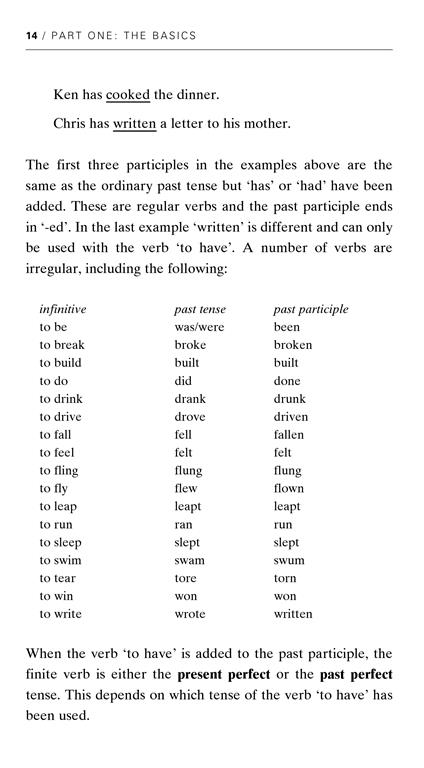 14 / PART ONE: THE BASICS

Ken has cooked the dinner.

Chris has written a letter to his mother.

The first three participles in the examples above are the same as the ordinary past tense but 'has' or 'had' have been added. These are regular verbs and the past participle ends in '-ed'. In the last example 'written' is different and can only be used with the verb 'to have'. A number of verbs are irregular, including the following:

| infinitive | past tense | past participle |
|---|---|---|
| to be | was/were | been |
| to break | broke | broken |
| to build | built | built |
| to do | did | done |
| to drink | drank | drunk |
| to drive | drove | driven |
| to fall | fell | fallen |
| to feel | felt | felt |
| to fling | flung | flung |
| to fly | flew | flown |
| to leap | leapt | leapt |
| to run | ran | run |
| to sleep | slept | slept |
| to swim | swam | swum |
| to tear | tore | torn |
| to win | won | won |
| to write | wrote | written |

When the verb 'to have' is added to the past participle, the finite verb is either the **present perfect** or the **past perfect** tense. This depends on which tense of the verb 'to have' has been used.